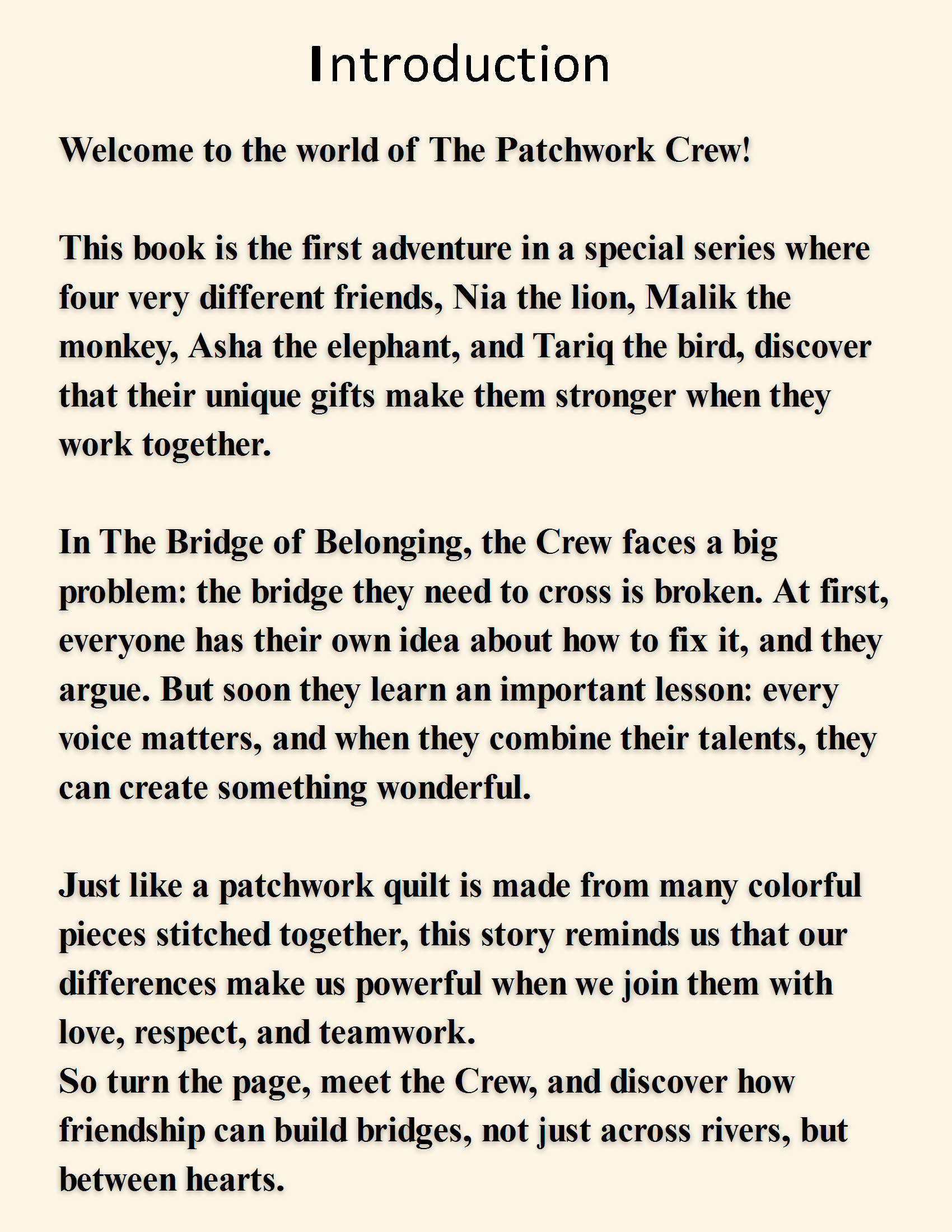 Introduction

Welcome to the world of The Patchwork Crew!

This book is the first adventure in a special series where four very different friends, Nia the lion, Malik the monkey, Asha the elephant, and Tariq the bird, discover that their unique gifts make them stronger when they work together.

In The Bridge of Belonging, the Crew faces a big problem: the bridge they need to cross is broken. At first, everyone has their own idea about how to fix it, and they argue. But soon they learn an important lesson: every voice matters, and when they combine their talents, they can create something wonderful.

Just like a patchwork quilt is made from many colorful pieces stitched together, this story reminds us that our differences make us powerful when we join them with love, respect, and teamwork.
So turn the page, meet the Crew, and discover how friendship can build bridges, not just across rivers, but between hearts.